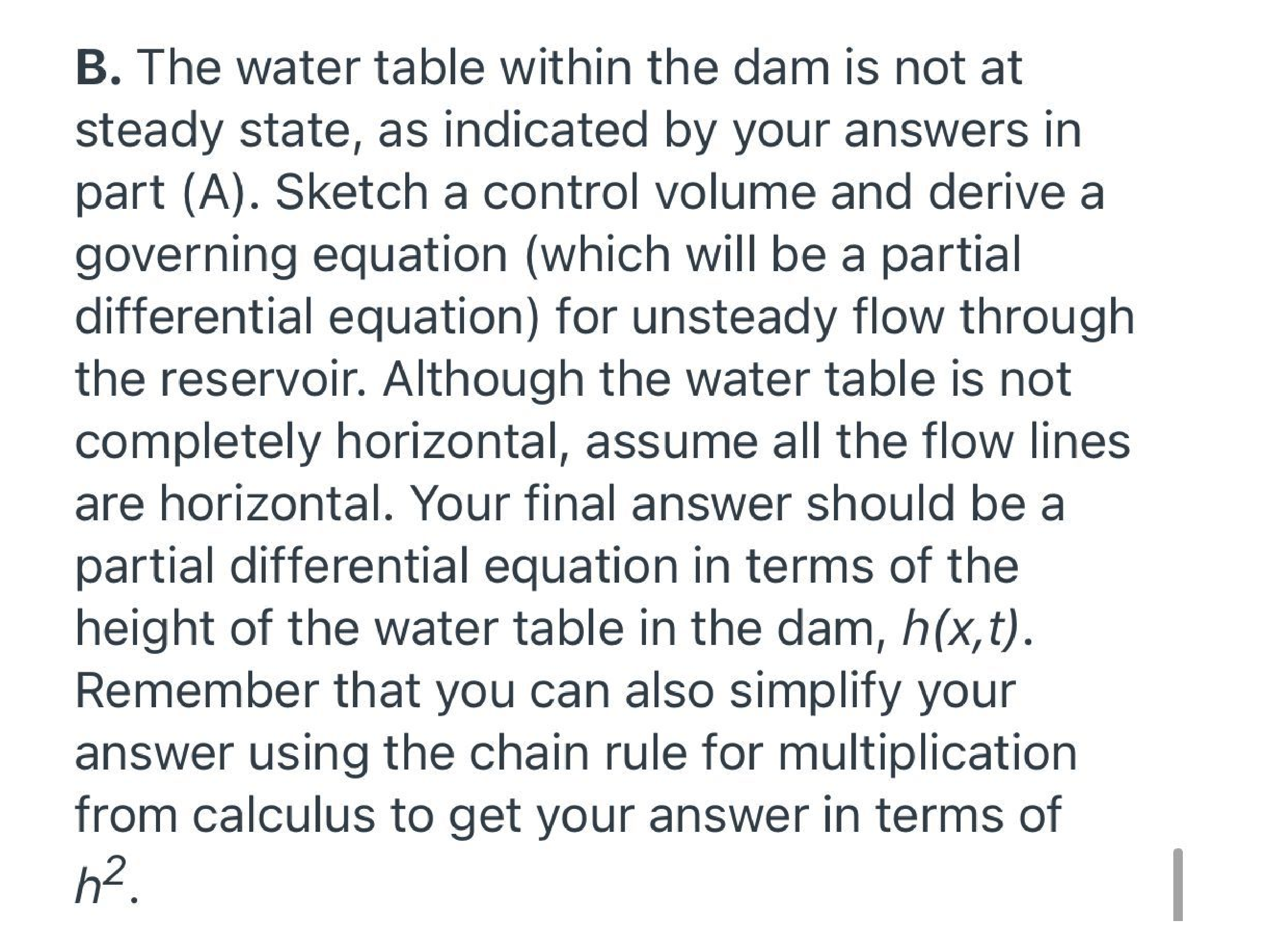 B. The water table within the dam is not at steady state, as indicated by your answers in part (A). Sketch a control volume and derive a governing equation (which will be a partial differential equation) for unsteady flow through the reservoir. Although the water table is not completely horizontal, assume all the flow lines are horizontal. Your final answer should be a partial differential equation in terms of the height of the water table in the dam, $h(x,t)$. Remember that you can also simplify your answer using the chain rule for multiplication from calculus to get your answer in terms of $h^2$.